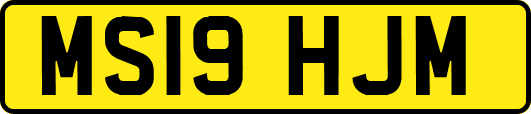 MS19 HJM